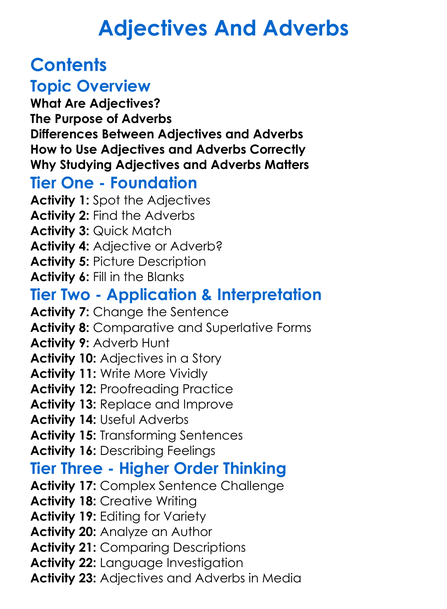 Adjectives And Adverbs

Contents

Topic Overview

What Are Adjectives?
The Purpose of Adverbs
Differences Between Adjectives and Adverbs
How to Use Adjectives and Adverbs Correctly
Why Studying Adjectives and Adverbs Matters

Tier One - Foundation

Activity 1: Spot the Adjectives
Activity 2: Find the Adverbs
Activity 3: Quick Match
Activity 4: Adjective or Adverb?
Activity 5: Picture Description
Activity 6: Fill in the Blanks

Tier Two - Application & Interpretation

Activity 7: Change the Sentence
Activity 8: Comparative and Superlative Forms
Activity 9: Adverb Hunt
Activity 10: Adjectives in a Story
Activity 11: Write More Vividly
Activity 12: Proofreading Practice
Activity 13: Replace and Improve
Activity 14: Useful Adverbs
Activity 15: Transforming Sentences
Activity 16: Describing Feelings

Tier Three - Higher Order Thinking

Activity 17: Complex Sentence Challenge
Activity 18: Creative Writing
Activity 19: Editing for Variety
Activity 20: Analyze an Author
Activity 21: Comparing Descriptions
Activity 22: Language Investigation
Activity 23: Adjectives and Adverbs in Media